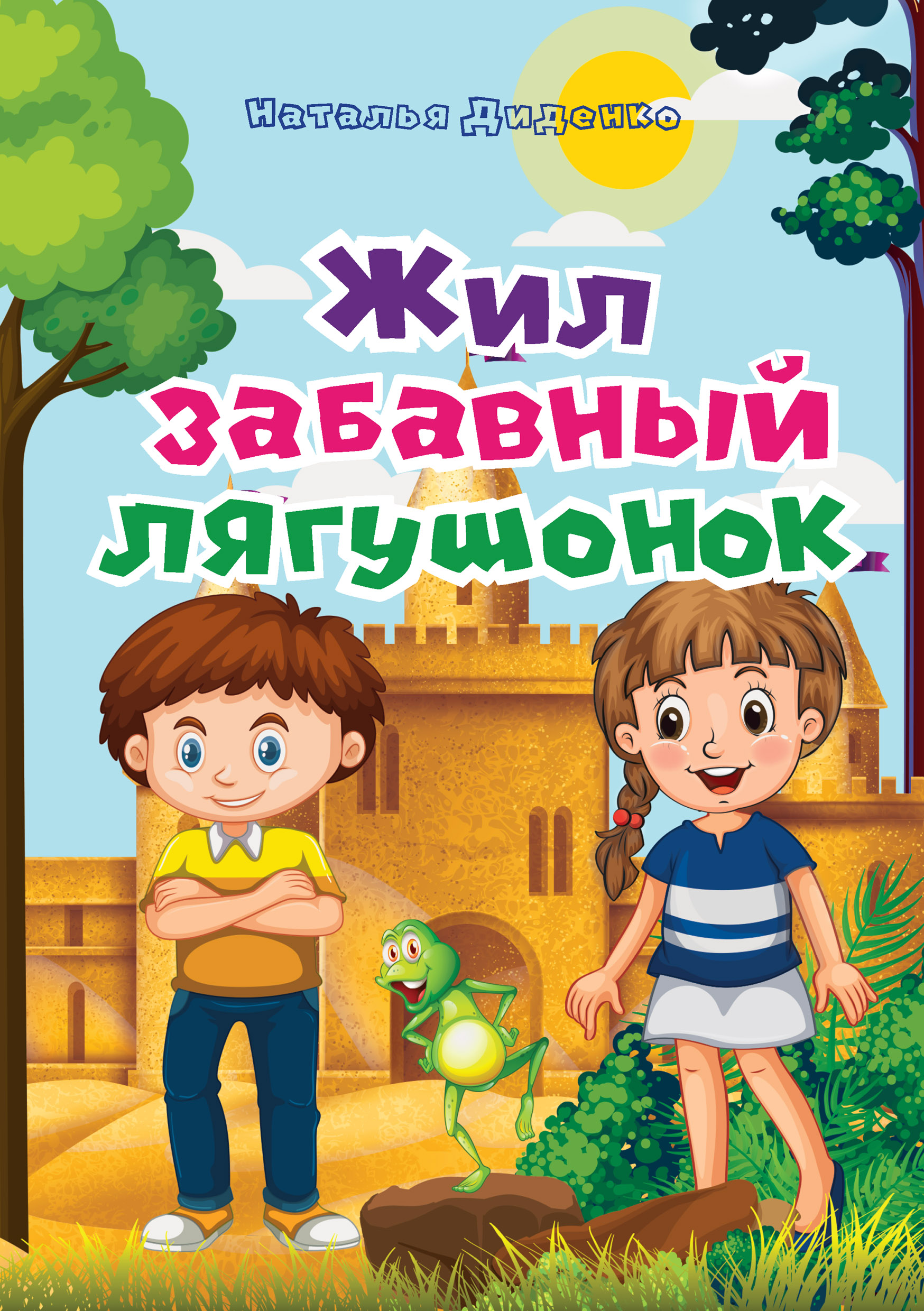 Наталья Диденко

Жил забавный лягушонок